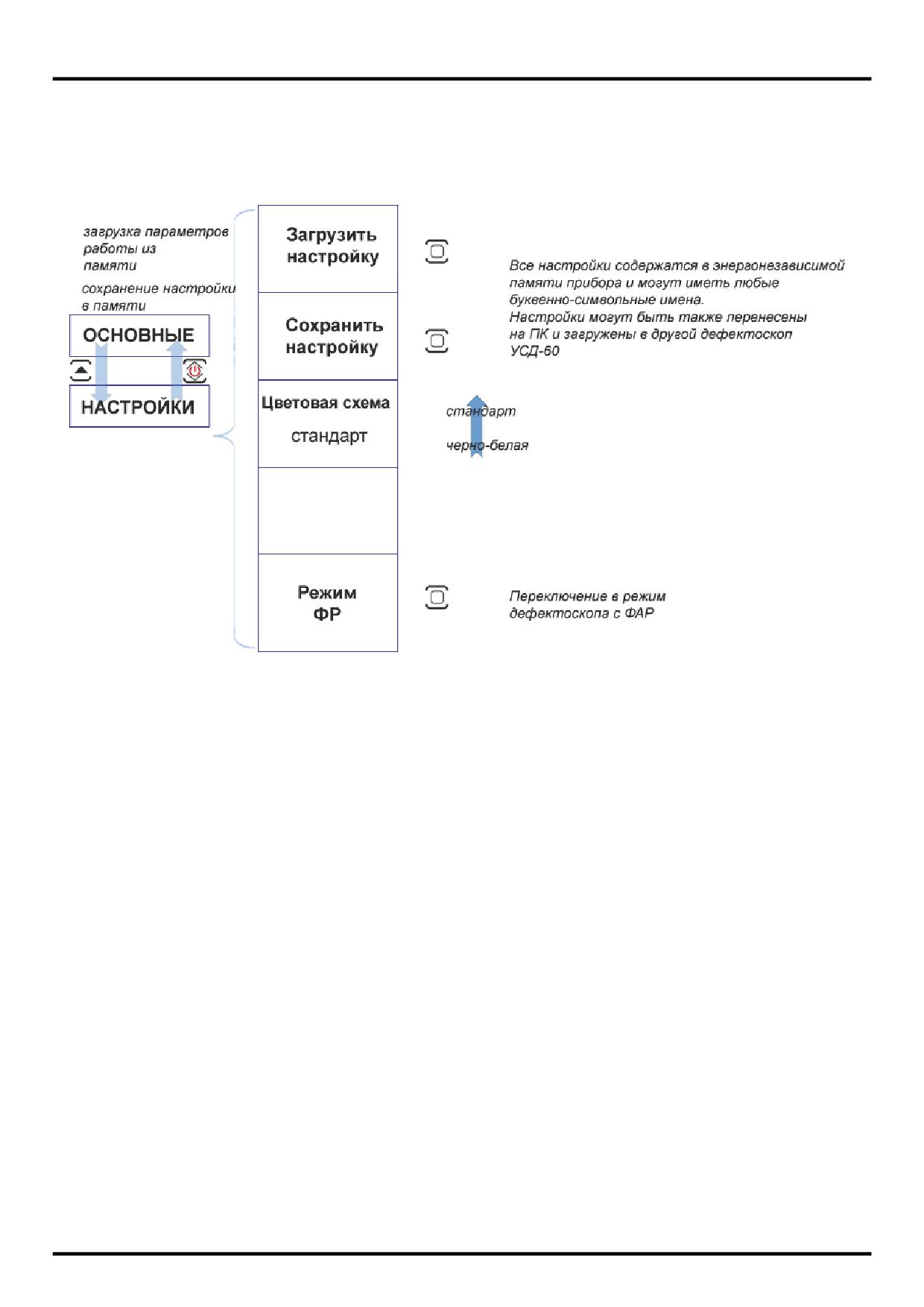 загрузка параметров работы из памяти

сохранение настройки в памяти

ОСНОВНЫЕ

НАСТРОЙКИ

Загрузить настройку

Сохранить настройку

Цветовая схема

стандарт

Режим ФР

Все настройки содержатся в энергонезависимой памяти прибора и могут иметь любые буквенно-символьные имена.
Настройки могут быть также перенесены на ПК и загружены в другой дефектоскоп УСД-60

стандарт

черно-белая

Переключение в режим дефектоскопа с ФАР